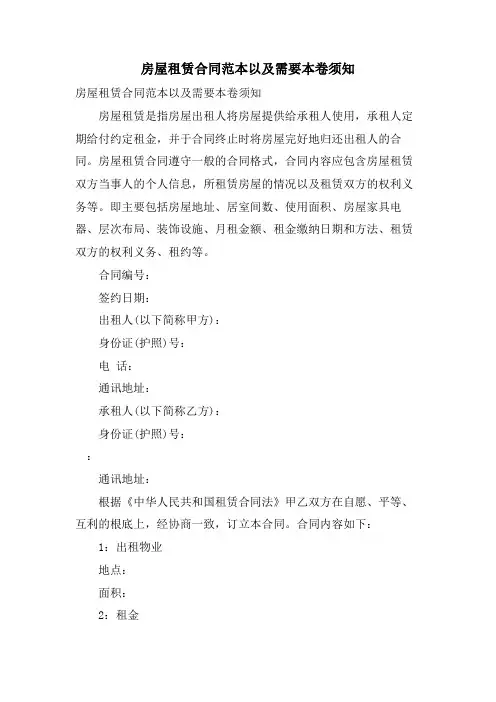 房屋租赁合同范本以及需要本卷须知

房屋租赁合同范本以及需要本卷须知

房屋租赁是指房屋出租人将房屋提供给承租人使用，承租人定期给付约定租金，并于合同终止时将房屋完好地归还出租人的合同。房屋租赁合同遵守一般的合同格式，合同内容应包含房屋租赁双方当事人的个人信息，所租赁房屋的情况以及租赁双方的权利义务等。即主要包括房屋地址、居室间数、使用面积、房屋家具电器、层次布局、装饰设施、月租金额、租金缴纳日期和方法、租赁双方的权利义务、租约等。

合同编号：

签约日期：

出租人(以下简称甲方)：

身份证(护照)号：

电 话：

通讯地址：

承租人(以下简称乙方)：

身份证(护照)号：

：

通讯地址：

根据《中华人民共和国租赁合同法》甲乙双方在自愿、平等、互利的根底上，经协商一致，订立本合同。合同内容如下：

1：出租物业

地点：

面积：

2：租金